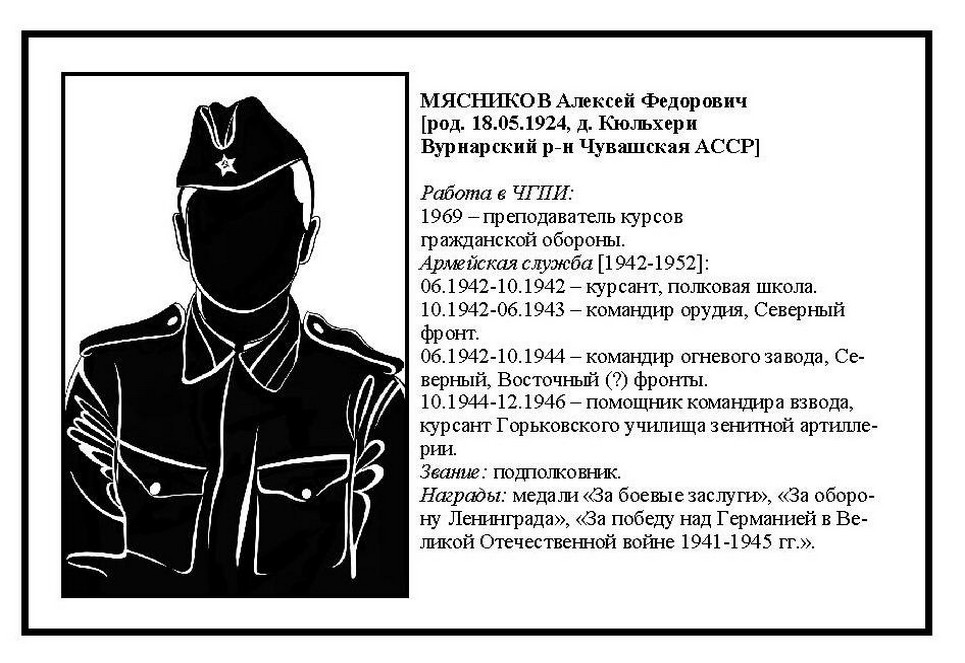 МЯСНИКОВ Алексей Федорович
[род. 18.05.1924, д. Кюльхери
Вурнарский р-н Чувашская АССР]

Работа в ЧГПИ:
1969 – преподаватель курсов гражданской обороны.
Армейская служба [1942-1952]:
06.1942-10.1942 – курсант, полковая школа.
10.1942-06.1943 – командир орудия, Северный фронт.
06.1942-10.1944 – командир огневого завода, Северный, Восточный (?) фронты.
10.1944-12.1946 – помощник командира взвода, курсант Горьковского училища зенитной артиллерии.
Звание: подполковник.
Награды: медали «За боевые заслуги», «За оборону Ленинграда», «За победу над Германией в Великой Отечественной войне 1941-1945 гг.».